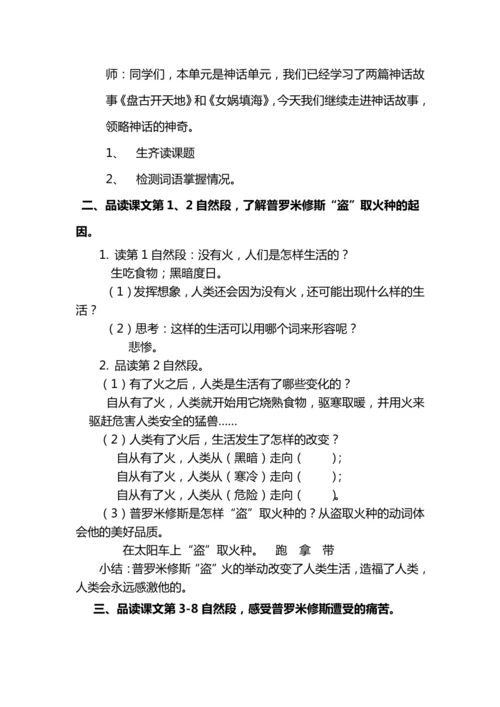 师：同学们，本单元是神话单元，我们已经学习了两篇神话故事《盘古开天地》和《女娲填海》，今天我们继续走进神话故事，领略神话的神奇。

1、　生齐读课题

2、　检测词语掌握情况。

二、品读课文第 1、2 自然段，了解普罗米修斯“盗”取火种的起因。

1. 读第 1 自然段：没有火，人们是怎样生活的？

生吃食物；黑暗度日。

（1）发挥想象，人类还会因为没有火，还可能出现什么样的生活？

（2）思考：这样的生活可以用哪个词来形容呢？

悲惨。

2. 品读第 2 自然段。

（1）有了火之后，人类是生活有了哪些变化的？

自从有了火，人类就开始用它烧熟食物，驱寒取暖，并用火来驱赶危害人类安全的猛兽……

（2）人类有了火后，生活发生了怎样的改变？

自从有了火，人类从（黑暗）走向（　　）;

自从有了火，人类从（寒冷）走向（　　）;

自从有了火，人类从（危险）走向（　　）。

（3）普罗米修斯是怎样“盗”取火种的？从盗取火种的动词体会他的美好品质。

在太阳车上“盗”取火种。　跑　拿　带

小结：普罗米修斯“盗”火的举动改变了人类生活，造福了人类，人类会永远感激他的。

三、品读课文第 3-8 自然段，感受普罗米修斯遭受的痛苦。